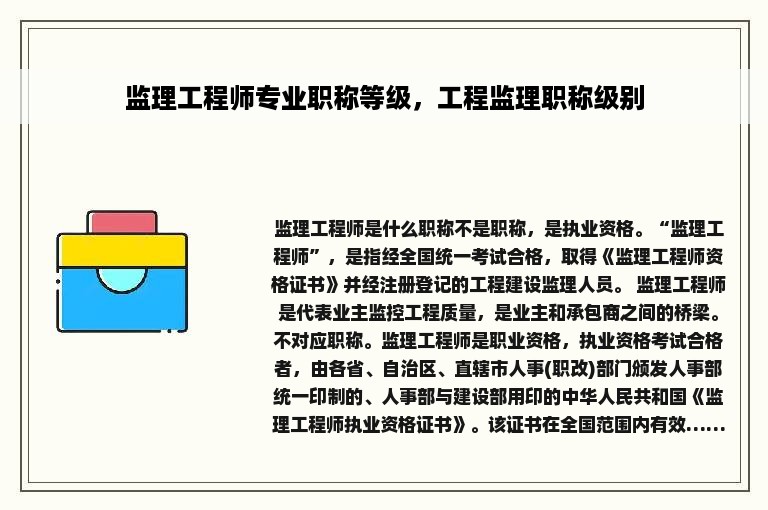 监理工程师专业职称等级，工程监理职称级别

监理工程师是什么职称不是职称，是执业资格。“监理工程师”，是指经全国统一考试合格，取得《监理工程师资格证书》并经注册登记的工程建设监理人员。 监理工程师是代表业主监控工程质量，是业主和承包商之间的桥梁。不对应职称。监理工程师是职业资格，执业资格考试合格者，由各省、自治区、直辖市人事(职改)部门颁发人事部统一印制的、人事部与建设部用印的中华人民共和国《监理工程师执业资格证书》。该证书在全国范围内有效......